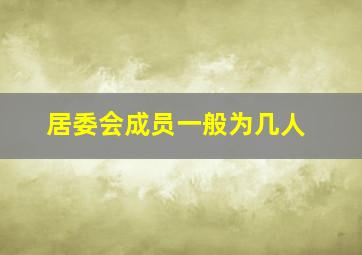 居委会成员一般为几人